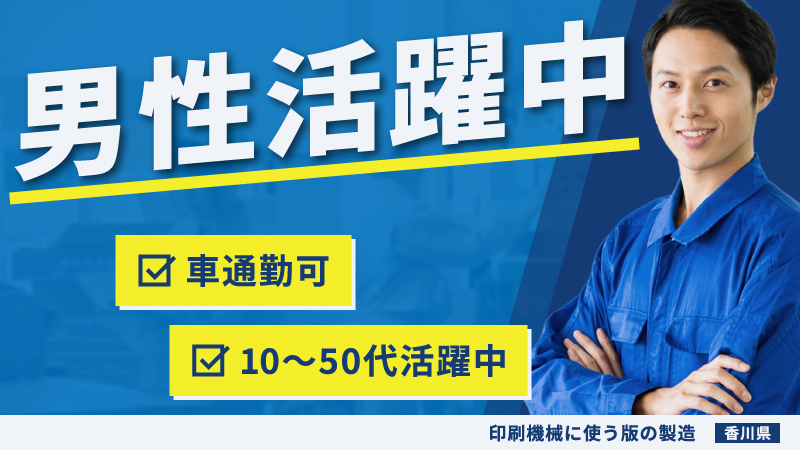 男性活躍中

☑ 車通勤可

☑ 10～50代活躍中

印刷機械に使う版の製造 香川県